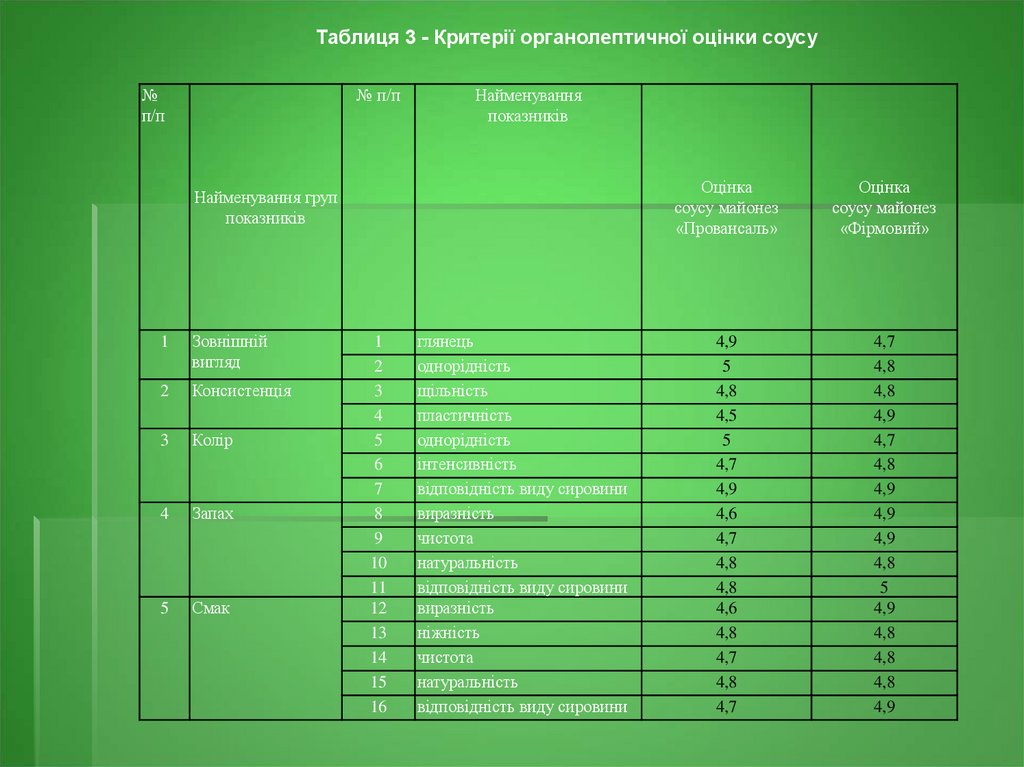 Таблиця 3 - Критерії органолептичної оцінки соусу

| № п/п | Найменування груп показників | № п/п | Найменування показників | Оцінка соусу майонез «Провансаль» | Оцінка соусу майонез «Фірмовий» |
|---|---|---|---|---|---|
| 1 | Зовнішній вигляд | 1 | глянець | 4,9 | 4,7 |
| | | 2 | однорідність | 5 | 4,8 |
| 2 | Консистенція | 3 | щільність | 4,8 | 4,8 |
| | | 4 | пластичність | 4,5 | 4,9 |
| 3 | Колір | 5 | однорідність | 5 | 4,7 |
| | | 6 | інтенсивність | 4,7 | 4,8 |
| | | 7 | відповідність виду сировини | 4,9 | 4,9 |
| 4 | Запах | 8 | виразність | 4,6 | 4,9 |
| | | 9 | чистота | 4,7 | 4,9 |
| | | 10 | натуральність | 4,8 | 4,8 |
| | | 11 | відповідність виду сировини | 4,8 | 5 |
| 5 | Смак | 12 | виразність | 4,6 | 4,9 |
| | | 13 | ніжність | 4,8 | 4,8 |
| | | 14 | чистота | 4,7 | 4,8 |
| | | 15 | натуральність | 4,8 | 4,8 |
| | | 16 | відповідність виду сировини | 4,7 | 4,9 |